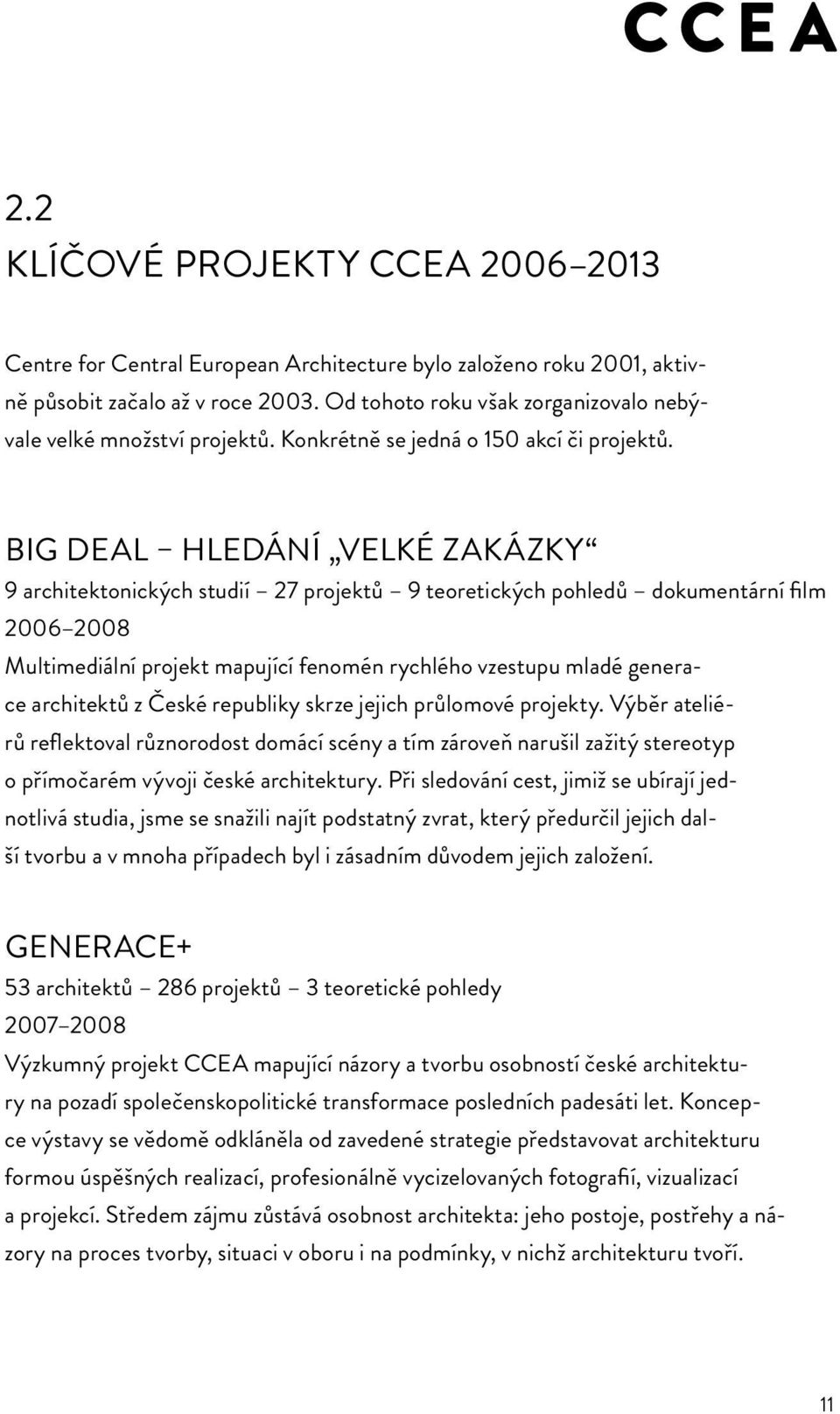 CCEA

2.2
KLÍČOVÉ PROJEKTY CCEA 2006–2013

Centre for Central European Architecture bylo založeno roku 2001, aktivně působit začalo až v roce 2003. Od tohoto roku však zorganizovalo nebývale velké množství projektů. Konkrétně se jedná o 150 akcí či projektů.

BIG DEAL – HLEDÁNÍ „VELKÉ ZAKÁZKY“
9 architektonických studií – 27 projektů – 9 teoretických pohledů – dokumentární film
2006–2008
Multimediální projekt mapující fenomén rychlého vzestupu mladé generace architektů z České republiky skrze jejich průlomové projekty. Výběr ateliérů reflektoval různorodost domácí scény a tím zároveň narušil zažitý stereotyp o přímočarém vývoji české architektury. Při sledování cest, jimiž se ubírají jednotlivá studia, jsme se snažili najít podstatný zvrat, který předurčil jejich další tvorbu a v mnoha případech byl i zásadním důvodem jejich založení.

GENERACE+
53 architektů – 286 projektů – 3 teoretické pohledy
2007–2008
Výzkumný projekt CCEA mapující názory a tvorbu osobností české architektury na pozadí společenskopolitické transformace posledních padesáti let. Koncepce výstavy se vědomě odkláněla od zavedené strategie představovat architekturu formou úspěšných realizací, profesionálně vycizelovaných fotografií, vizualizací a projekcí. Středem zájmu zůstává osobnost architekta: jeho postoje, postřehy a názory na proces tvorby, situaci v oboru i na podmínky, v nichž architekturu tvoří.

11